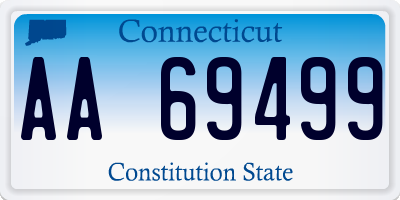 Connecticut

AA 69499

Constitution State